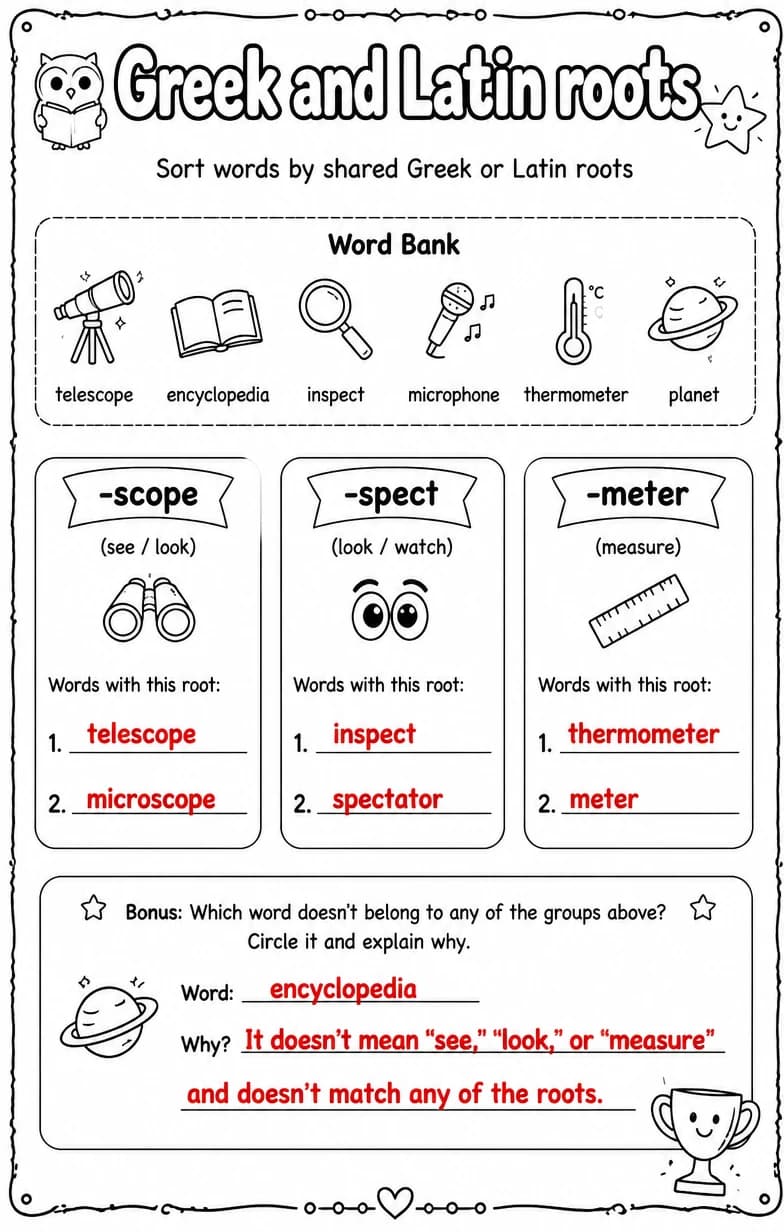 Greek and Latin roots

Sort words by shared Greek or Latin roots

Word Bank

°C

telescope encyclopedia inspect microphone thermometer planet

-scope
(see / look)
Words with this root:
1. telescope
2. microscope

-spect
(look / watch)
Words with this root:
1. inspect
2. spectator

-meter
(measure)
Words with this root:
1. thermometer
2. meter

Bonus: Which word doesn't belong to any of the groups above? Circle it and explain why.

Word: encyclopedia

Why? It doesn't mean "see," "look," or "measure" and doesn't match any of the roots.